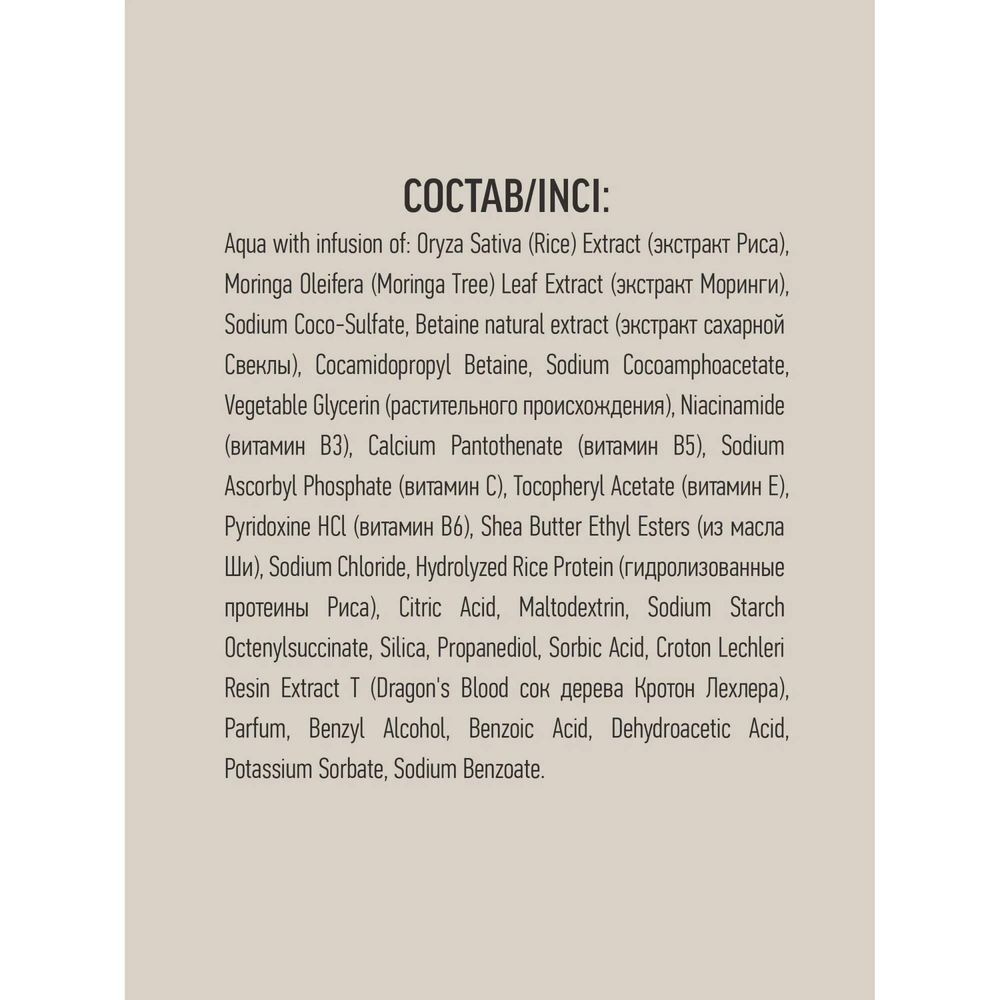 СОСТАВ/INCI:

Aqua with infusion of: Oryza Sativa (Rice) Extract (экстракт Риса), Moringa Oleifera (Moringa Tree) Leaf Extract (экстракт Моринги), Sodium Coco-Sulfate, Betaine natural extract (экстракт сахарной Свеклы), Cocamidopropyl Betaine, Sodium Cocoamphoacetate, Vegetable Glycerin (растительного происхождения), Niacinamide (витамин B3), Calcium Pantothenate (витамин B5), Sodium Ascorbyl Phosphate (витамин C), Tocopheryl Acetate (витамин E), Pyridoxine HCl (витамин B6), Shea Butter Ethyl Esters (из масла Ши), Sodium Chloride, Hydrolyzed Rice Protein (гидролизованные протеины Риса), Citric Acid, Maltodextrin, Sodium Starch Octenylsuccinate, Silica, Propanediol, Sorbic Acid, Croton Lechleri Resin Extract T (Dragon's Blood сок дерева Кротон Лехлера), Parfum, Benzyl Alcohol, Benzoic Acid, Dehydroacetic Acid, Potassium Sorbate, Sodium Benzoate.